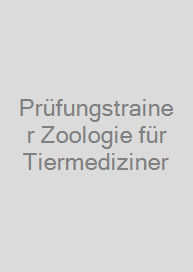 Prüfungstrainer Zoologie für Tiermediziner